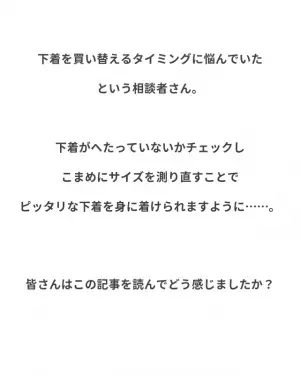 下着を買い替えるタイミングに悩んでいた

という相談者さん。

下着がへたっていないかチェックし

こまめにサイズを測り直すことで

ピッタリな下着を身に着けられますように……。

皆さんはこの記事を読んでどう感じましたか？